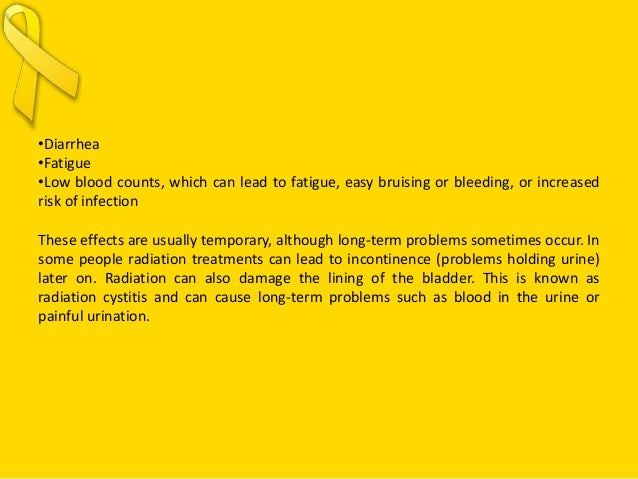 •Diarrhea
•Fatigue
•Low blood counts, which can lead to fatigue, easy bruising or bleeding, or increased risk of infection

These effects are usually temporary, although long-term problems sometimes occur. In some people radiation treatments can lead to incontinence (problems holding urine) later on. Radiation can also damage the lining of the bladder. This is known as radiation cystitis and can cause long-term problems such as blood in the urine or painful urination.